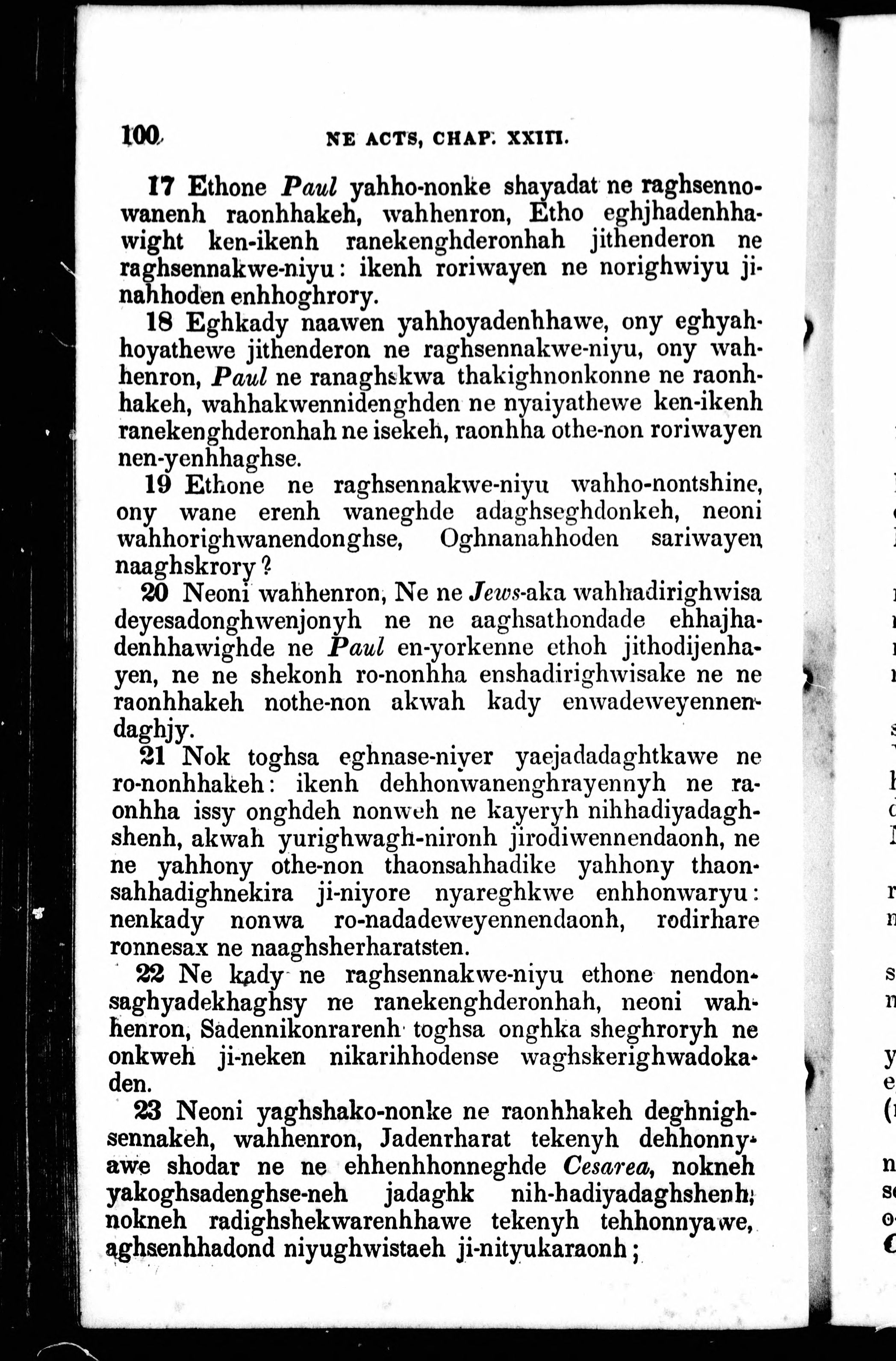 100 NE ACTS, CHAP. XXIII.

17 Ethone Paul yahho-nonke shayadat ne raghsennowanenh raonhhakeh, wahhenron, Etho eghjhadenhhawight ken-ikenh ranekenghderonhah jithenderon ne raghsennakwe-niyu: ikenh roriwayen ne norighwiyu jinahhoden enhhoghrory.

18 Eghkady naawen yahhoyadenhhawe, ony eghyahhoyathewe jithenderon ne raghsennakwe-niyu, ony wahhenron, Paul ne ranaghskwa thakighnonkonne ne raonhhakeh, wahhakwennidenghden ne nyaiyathewe ken-ikenh ranekenghderonhah ne isekeh, raonhha othe-non roriwayen nen-yenhhaghse.

19 Ethone ne raghsennakwe-niyu wahho-nontshine, ony wane erenh waneghde adaghseghdonkeh, neoni wahhorighwanendonghse, Oghnanahhoden sariwayen naaghskrory?

20 Neoni wahhenron, Ne ne Jews-aka wahhadirighwisa deyesadonghwenjonyh ne ne aaghsathondade ehhajhadenhhawighde ne Paul en-yorkenne ethoh jithodijenhayen, ne ne shekonh ro-nonhha enshadirighwisake ne ne raonhhakeh nothe-non akwah kady enwadeweyennendaghjy.

21 Nok toghsa eghnase-niyer yaejadadaghtkawe ne ro-nonhhakeh: ikenh dehhonwanenghrayennyh ne raonhha issy onghdeh nonweh ne kayeryh nihhadiyadaghshenh, akwah yurighwagh-nironh jirodiwennendaonh, ne ne yahhony othe-non thaonsahhadike yahhony thaonsahhadighnekira ji-niyore nyareghkwe enhhonwaryu: nenkady nonwa ro-nadadeweyennendaonh, rodirhare ronnesax ne naaghsherharatsten.

22 Ne kady ne raghsennakwe-niyu ethone nendonsaghyadekhaghsy ne ranekenghderonhah, neoni wahhenron, Sadennikonrarenh toghsa onghka sheghroryh ne onkweh ji-neken nikarihhodense waghskerighwadokaden.

23 Neoni yaghshako-nonke ne raonhhakeh deghnighsennakeh, wahhenron, Jadenrharat tekenyh dehhonnyawe shodar ne ne ehhenhhonneghde Cesarea, nokneh yakoghsadenghse-neh jadaghk nih-hadiyadaghshenh; nokneh radighshekwarenhhawe tekenyh tehhonnyawe, aghsenhhadond niyughwistaeh ji-nityukaraonh;